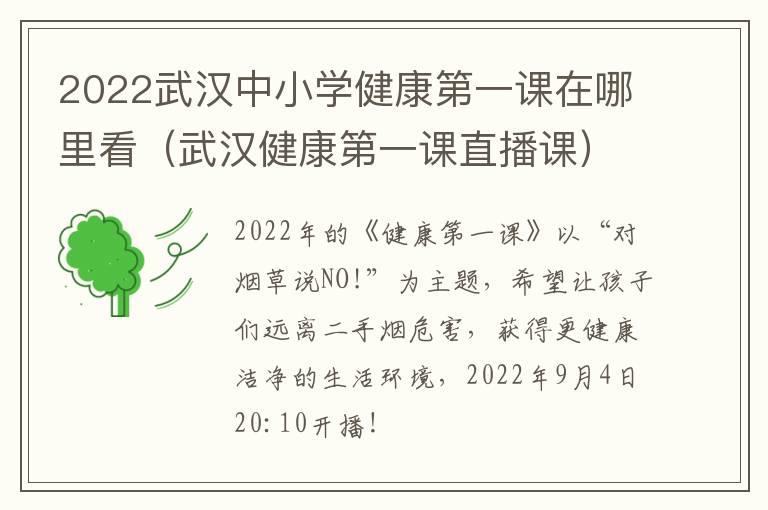 2022武汉中小学健康第一课在哪里看（武汉健康第一课直播课）

2022年的《健康第一课》以“对烟草说NO!”为主题，希望让孩子们远离二手烟危害，获得更健康洁净的生活环境，2022年9月4日20:10开播!